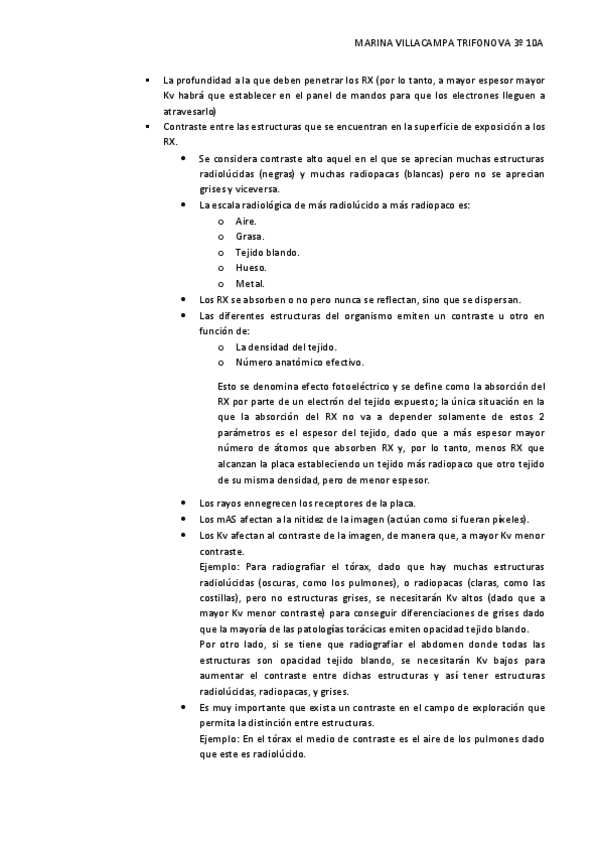 MARINA VILLACAMPA TRIFONOVA 3º 10A

▪ La profundidad a la que deben penetrar los RX (por lo tanto, a mayor espesor mayor Kv habrá que establecer en el panel de mandos para que los electrones lleguen a atravesarlo)
▪ Contraste entre las estructuras que se encuentran en la superficie de exposición a los RX.
• Se considera contraste alto aquel en el que se aprecian muchas estructuras radiolúcidas (negras) y muchas radiopacas (blancas) pero no se aprecian grises y viceversa.
• La escala radiológica de más radiolúcido a más radiopaco es:
o Aire.
o Grasa.
o Tejido blando.
o Hueso.
o Metal.
• Los RX se absorben o no pero nunca se reflectan, sino que se dispersan.
• Las diferentes estructuras del organismo emiten un contraste u otro en función de:
o La densidad del tejido.
o Número anatómico efectivo.

Esto se denomina efecto fotoeléctrico y se define como la absorción del RX por parte de un electrón del tejido expuesto; la única situación en la que la absorción del RX no va a depender solamente de estos 2 parámetros es el espesor del tejido, dado que a más espesor mayor número de átomos que absorben RX y, por lo tanto, menos RX que alcanzan la placa estableciendo un tejido más radiopaco que otro tejido de su misma densidad, pero de menor espesor.

• Los rayos ennegrecen los receptores de la placa.
• Los mAS afectan a la nitidez de la imagen (actúan como si fueran píxeles).
• Los Kv afectan al contraste de la imagen, de manera que, a mayor Kv menor contraste.
Ejemplo: Para radiografiar el tórax, dado que hay muchas estructuras radiolúcidas (oscuras, como los pulmones), o radiopacas (claras, como las costillas), pero no estructuras grises, se necesitarán Kv altos (dado que a mayor Kv menor contraste) para conseguir diferenciaciones de grises dado que la mayoría de las patologías torácicas emiten opacidad tejido blando.
Por otro lado, si se tiene que radiografiar el abdomen donde todas las estructuras son opacidad tejido blando, se necesitarán Kv bajos para aumentar el contraste entre dichas estructuras y así tener estructuras radiolúcidas, radiopacas, y grises.
• Es muy importante que exista un contraste en el campo de exploración que permita la distinción entre estructuras.
Ejemplo: En el tórax el medio de contraste es el aire de los pulmones dado que este es radiolúcido.